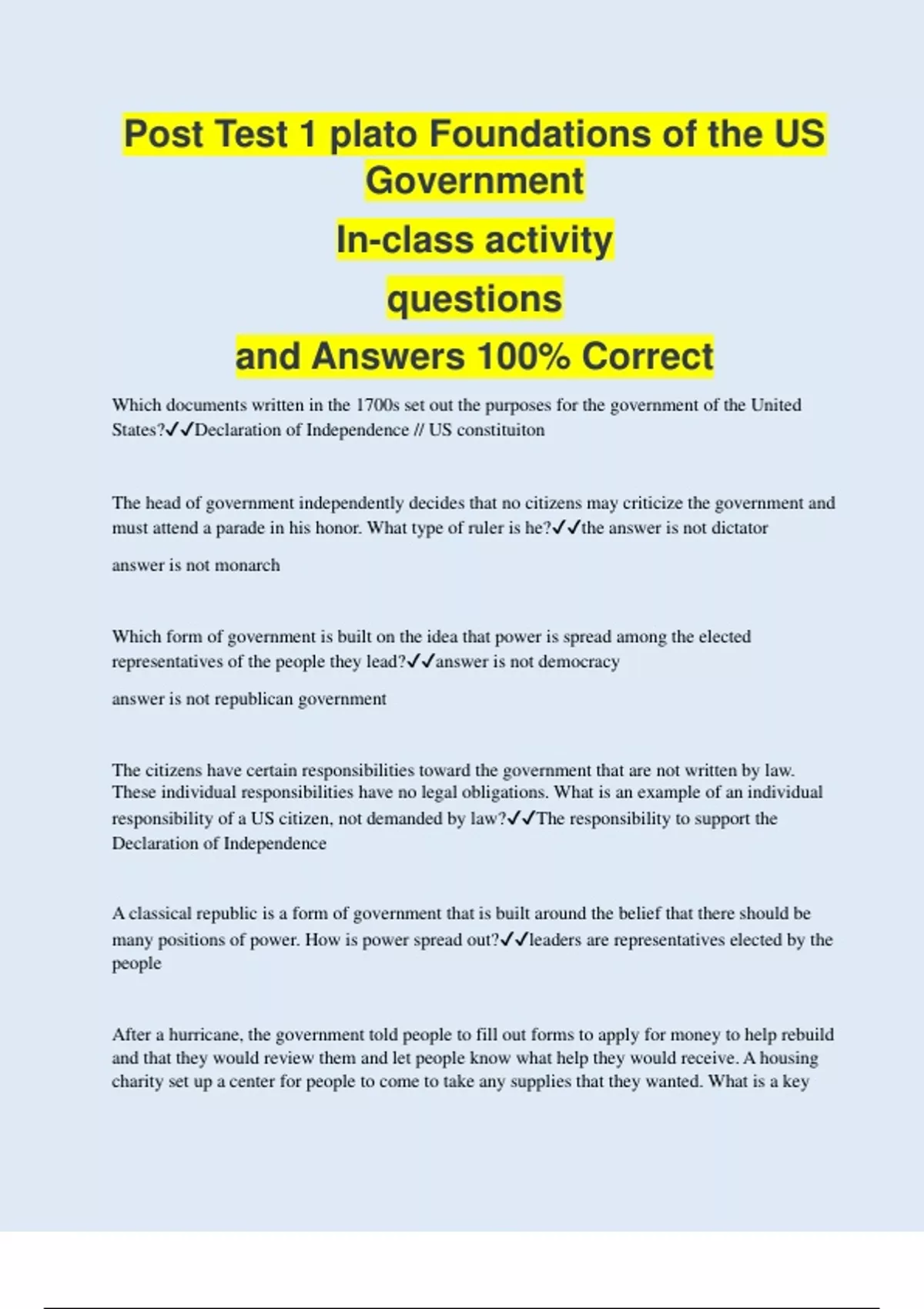 Post Test 1 plato Foundations of the US Government
In-class activity
questions
and Answers 100% Correct

Which documents written in the 1700s set out the purposes for the government of the United States?✓✓Declaration of Independence // US constituiton

The head of government independently decides that no citizens may criticize the government and must attend a parade in his honor. What type of ruler is he?✓✓the answer is not dictator

answer is not monarch

Which form of government is built on the idea that power is spread among the elected representatives of the people they lead?✓✓answer is not democracy

answer is not republican government

The citizens have certain responsibilities toward the government that are not written by law. These individual responsibilities have no legal obligations. What is an example of an individual responsibility of a US citizen, not demanded by law?✓✓The responsibility to support the Declaration of Independence

A classical republic is a form of government that is built around the belief that there should be many positions of power. How is power spread out?✓✓leaders are representatives elected by the people

After a hurricane, the government told people to fill out forms to apply for money to help rebuild and that they would review them and let people know what help they would receive. A housing charity set up a center for people to come to take any supplies that they wanted. What is a key